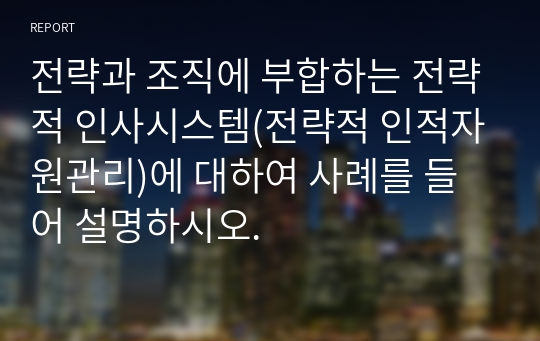 REPORT

전략과 조직에 부합하는 전략적 인사시스템(전략적 인적자원관리)에 대하여 사례를 들어 설명하시오.